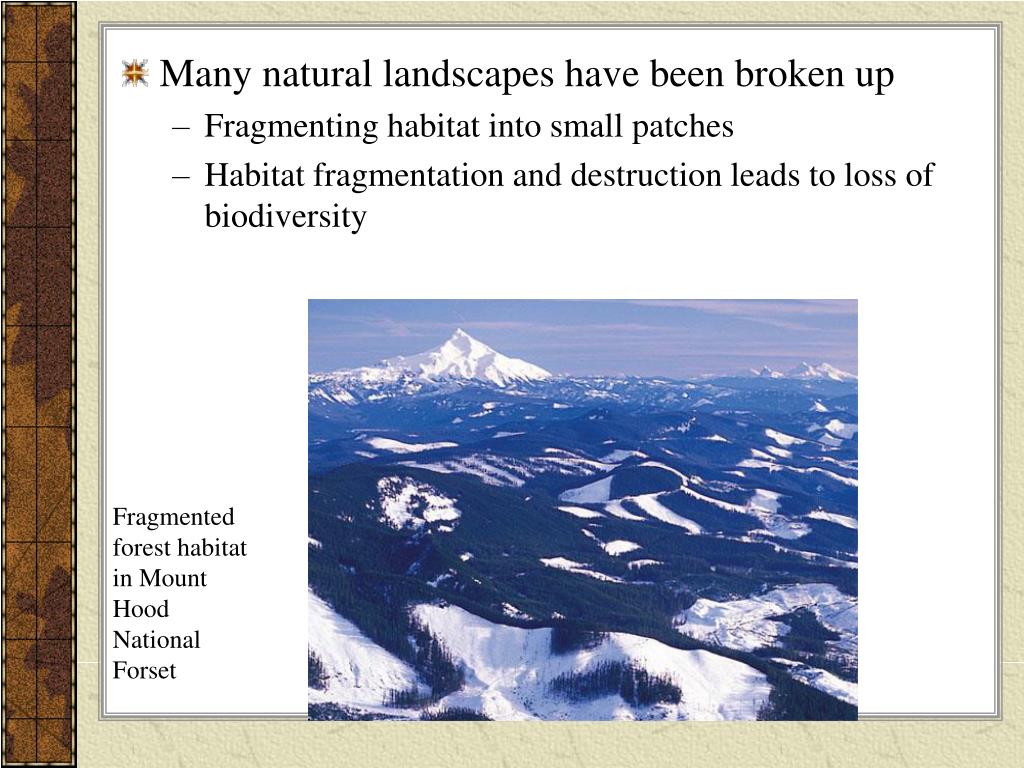 Many natural landscapes have been broken up

– Fragmenting habitat into small patches

– Habitat fragmentation and destruction leads to loss of biodiversity

Fragmented forest habitat in Mount Hood National Forset